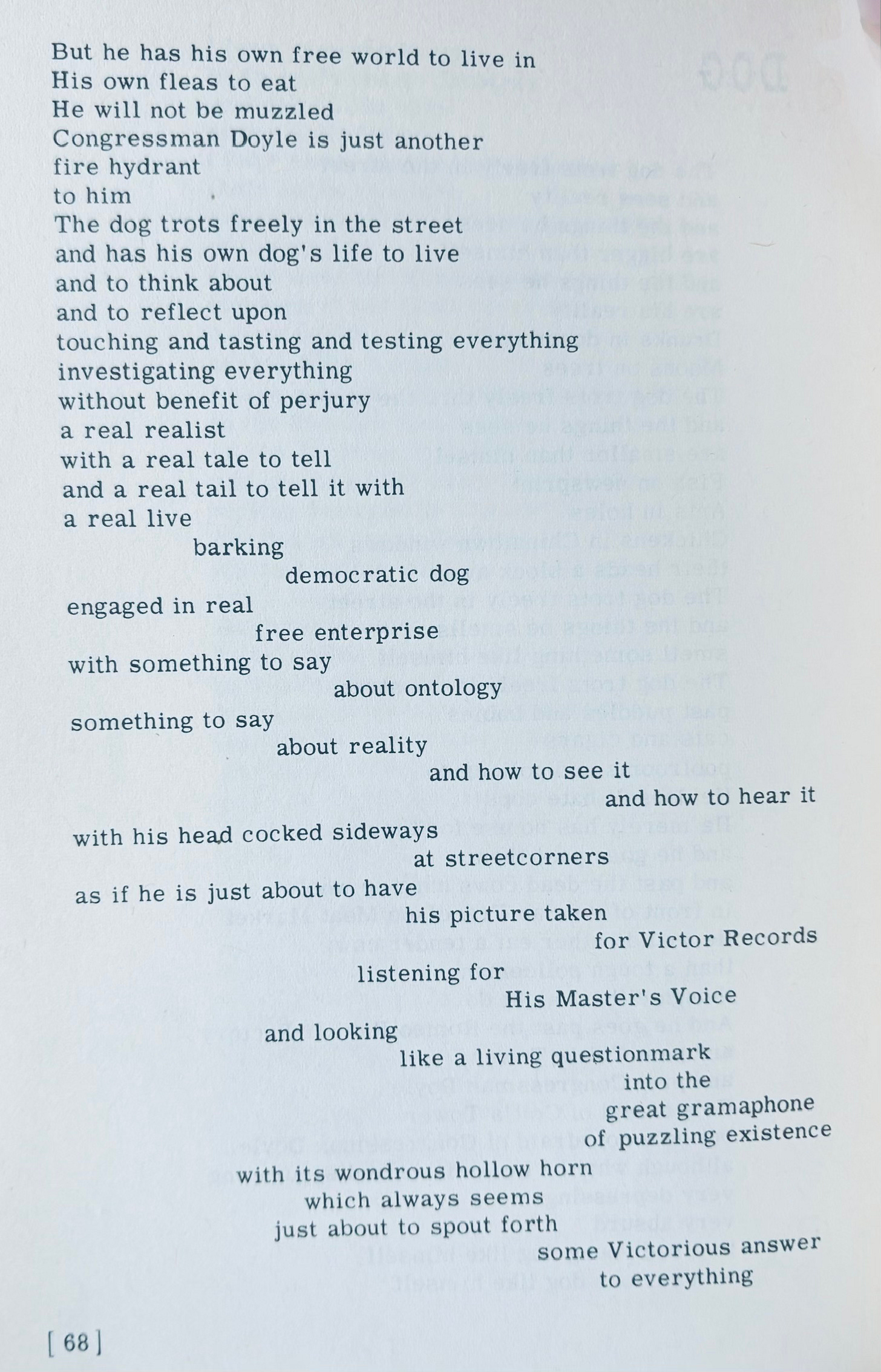 But he has his own free world to live in
His own fleas to eat
He will not be muzzled
Congressman Doyle is just another
fire hydrant
to him
The dog trots freely in the street
and has his own dog's life to live
and to think about
and to reflect upon
touching and tasting and testing everything
investigating everything
without benefit of perjury
a real realist
with a real tale to tell
and a real tail to tell it with
a real live
barking
democratic dog
engaged in real
free enterprise
with something to say
about ontology
something to say
about reality
and how to see it
and how to hear it
with his head cocked sideways
at streetcorners
as if he is just about to have
his picture taken
for Victor Records
listening for
His Master's Voice
and looking
like a living questionmark
into the
great gramaphone
of puzzling existence
with its wondrous hollow horn
which always seems
just about to spout forth
some Victorious answer
to everything

[ 68 ]